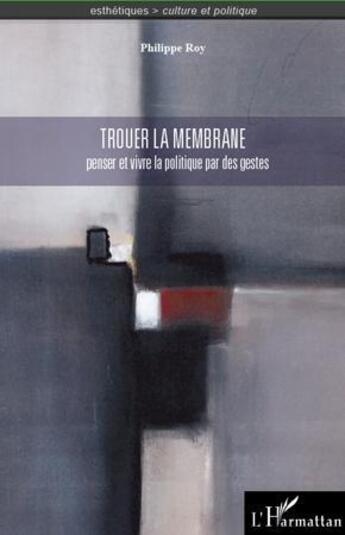 esthétiques > culture et politique

Philippe Roy

TROUER LA MEMBRANE

penser et vivre la politique par des gestes

L'Harmattan